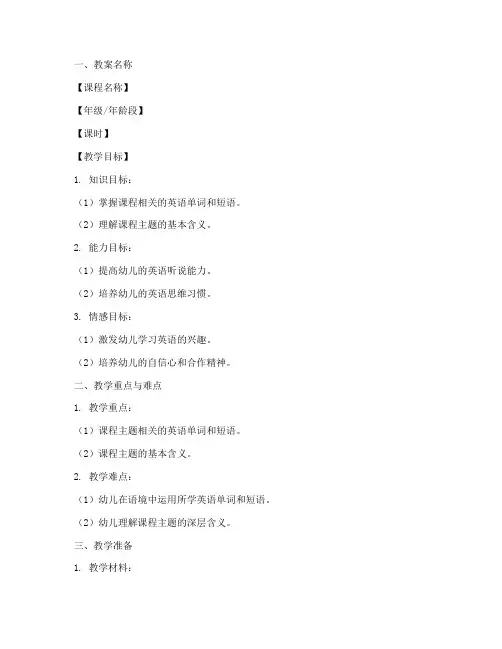 一、教案名称

【课程名称】

【年级/年龄段】

【课时】

【教学目标】

1. 知识目标：

（1）掌握课程相关的英语单词和短语。

（2）理解课程主题的基本含义。

2. 能力目标：

（1）提高幼儿的英语听说能力。

（2）培养幼儿的英语思维习惯。

3. 情感目标：

（1）激发幼儿学习英语的兴趣。

（2）培养幼儿的自信心和合作精神。

二、教学重点与难点

1. 教学重点：

（1）课程主题相关的英语单词和短语。

（2）课程主题的基本含义。

2. 教学难点：

（1）幼儿在语境中运用所学英语单词和短语。

（2）幼儿理解课程主题的深层含义。

三、教学准备

1. 教学材料：